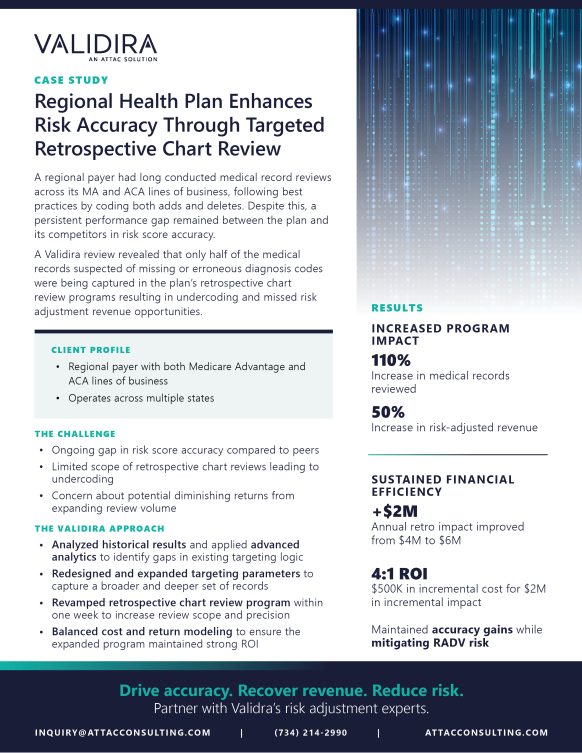 VALIDIRA
AN ATTAC SOLUTION

CASE STUDY

Regional Health Plan Enhances Risk Accuracy Through Targeted Retrospective Chart Review

A regional payer had long conducted medical record reviews across its MA and ACA lines of business, following best practices by coding both adds and deletes. Despite this, a persistent performance gap remained between the plan and its competitors in risk score accuracy.

A Validira review revealed that only half of the medical records suspected of missing or erroneous diagnosis codes were being captured in the plan's retrospective chart review programs resulting in undercoding and missed risk adjustment revenue opportunities.

CLIENT PROFILE

• Regional payer with both Medicare Advantage and ACA lines of business
• Operates across multiple states

THE CHALLENGE

• Ongoing gap in risk score accuracy compared to peers
• Limited scope of retrospective chart reviews leading to undercoding
• Concern about potential diminishing returns from expanding review volume

THE VALIDIRA APPROACH

• Analyzed historical results and applied advanced analytics to identify gaps in existing targeting logic
• Redesigned and expanded targeting parameters to capture a broader and deeper set of records
• Revamped retrospective chart review program within one week to increase review scope and precision
• Balanced cost and return modeling to ensure the expanded program maintained strong ROI

RESULTS

INCREASED PROGRAM IMPACT

110%
Increase in medical records reviewed

50%
Increase in risk-adjusted revenue

SUSTAINED FINANCIAL EFFICIENCY

+$2M
Annual retro impact improved from $4M to $6M

4:1 ROI
$500K in incremental cost for $2M in incremental impact

Maintained accuracy gains while mitigating RADV risk

Drive accuracy. Recover revenue. Reduce risk.
Partner with Validira's risk adjustment experts.

INQUIRY@ATTACCONSULTING.COM | (734) 214-2990 | ATTACCONSULTING.COM